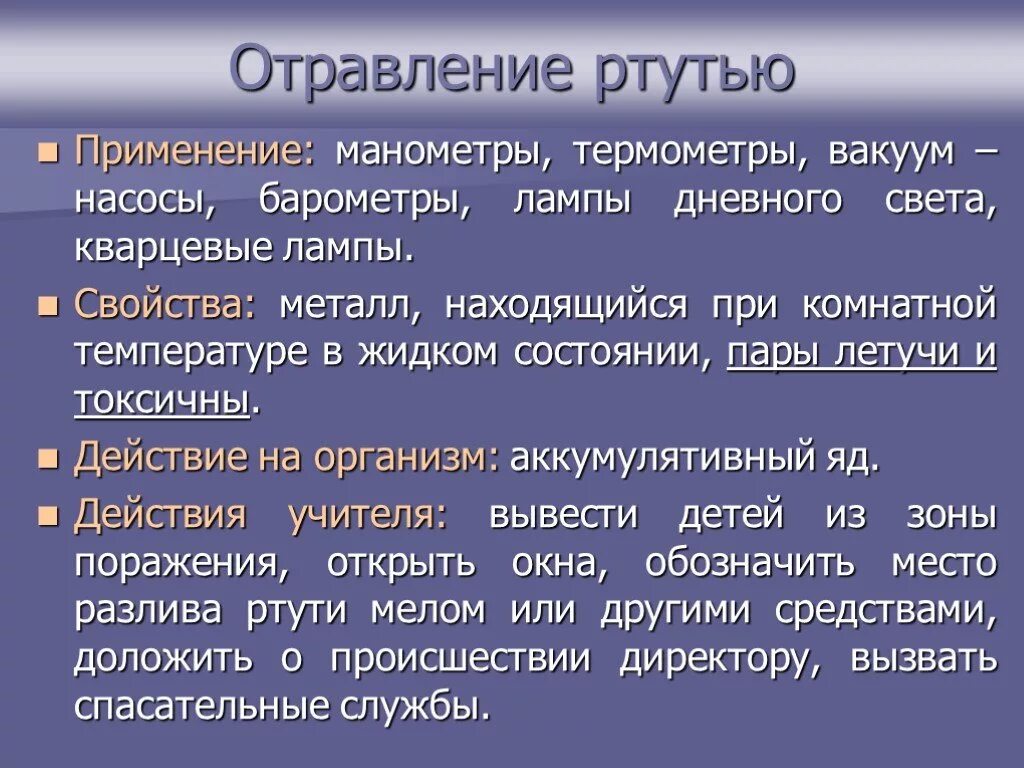 Отравление ртутью

Применение: манометры, термометры, вакуум – насосы, барометры, лампы дневного света, кварцевые лампы.

Свойства: металл, находящийся при комнатной температуре в жидком состоянии, пары летучи и токсичны.

Действие на организм: аккумулятивный яд.

Действия учителя: вывести детей из зоны поражения, открыть окна, обозначить место разлива ртути мелом или другими средствами, доложить о происшествии директору, вызвать спасательные службы.